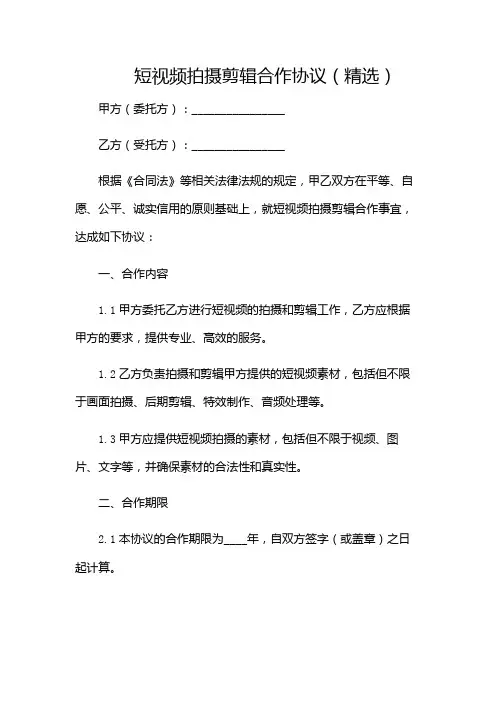 短视频拍摄剪辑合作协议（精选）

甲方（委托方）：________________

乙方（受托方）：________________

根据《合同法》等相关法律法规的规定，甲乙双方在平等、自愿、公平、诚实信用的原则基础上，就短视频拍摄剪辑合作事宜，达成如下协议：

一、合作内容

1.1 甲方委托乙方进行短视频的拍摄和剪辑工作，乙方应根据甲方的要求，提供专业、高效的服务。

1.2 乙方负责拍摄和剪辑甲方提供的短视频素材，包括但不限于画面拍摄、后期剪辑、特效制作、音频处理等。

1.3 甲方应提供短视频拍摄的素材，包括但不限于视频、图片、文字等，并确保素材的合法性和真实性。

二、合作期限

2.1 本协议的合作期限为____年，自双方签字（或盖章）之日起计算。